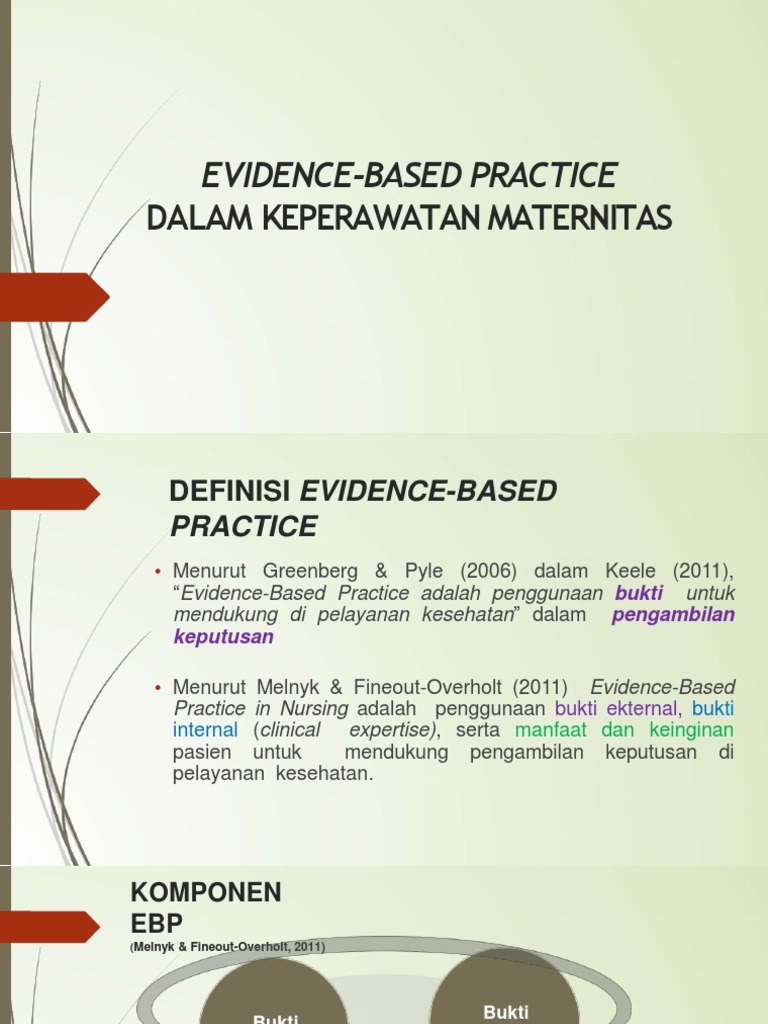 EVIDENCE-BASED PRACTICE
DALAM KEPERAWATAN MATERNITAS

DEFINISI EVIDENCE-BASED PRACTICE

• Menurut Greenberg & Pyle (2006) dalam Keele (2011), "Evidence-Based Practice adalah penggunaan bukti untuk mendukung di pelayanan kesehatan" dalam pengambilan keputusan

• Menurut Melnyk & Fineout-Overholt (2011) Evidence-Based Practice in Nursing adalah penggunaan bukti ekternal, bukti internal (clinical expertise), serta manfaat dan keinginan pasien untuk mendukung pengambilan keputusan di pelayanan kesehatan.

KOMPONEN EBP
(Melnyk & Fineout-Overholt, 2011)

Bukti

Bukti